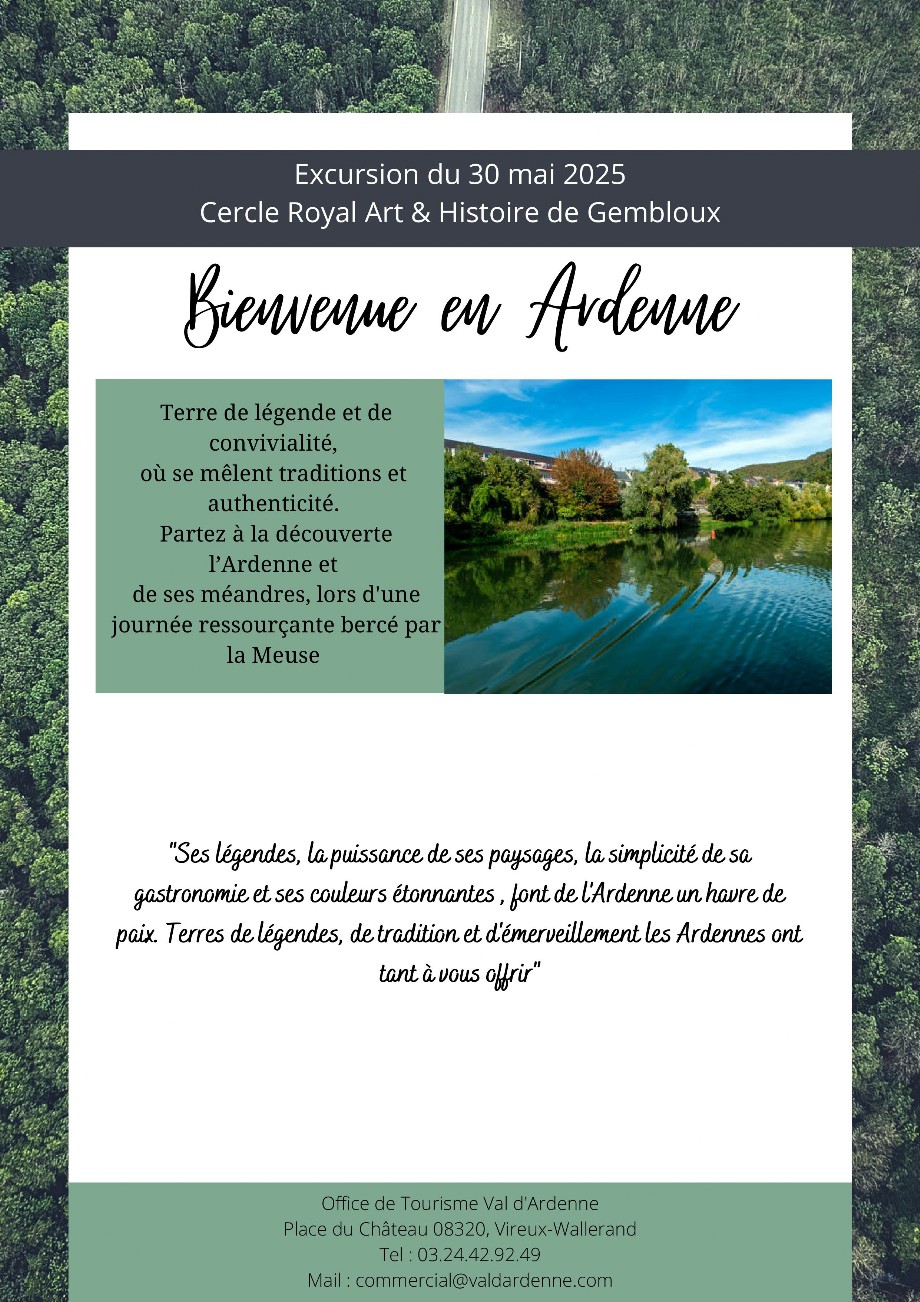 Excursion du 30 mai 2025
Cercle Royal Art & Histoire de Gembloux

Bienvenue en Ardenne

Terre de légende et de convivialité,
où se mêlent traditions et authenticité.
Partez à la découverte l'Ardenne et
de ses méandres, lors d'une journée ressourçante bercé par la Meuse

"Ses légendes, la puissance de ses paysages, la simplicité de sa gastronomie et ses couleurs étonnantes , font de l'Ardenne un havre de paix. Terres de légendes, de tradition et d'émerveillement les Ardennes ont tant à vous offrir"

Office de Tourisme Val d'Ardenne
Place du Château 08320, Vireux-Wallerand
Tel : 03.24.42.92.49
Mail : commercial@valdardenne.com